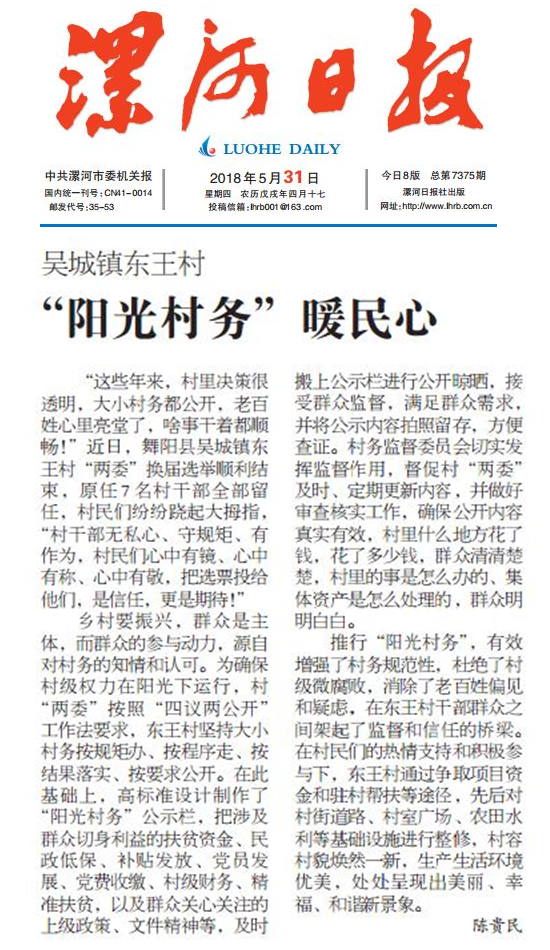 漯河日报

LUOHE DAILY

中共漯河市委机关报
国内统一刊号：CN41－0014
邮发代号：35－53

2018年5月31日
星期四　农历戊戌年四月十七
投稿信箱：lhrb001@163.com

今日8版　总第7375期
漯河日报社出版
网址：http://www.lhrb.com.cn

吴城镇东王村

“阳光村务”暖民心

“这些年来，村里决策很透明，大小村务都公开，老百姓心里亮堂了，啥事干着都顺畅！”近日，舞阳县吴城镇东王村“两委”换届选举顺利结束，原任7名村干部全部留任，村民们纷纷跷起大拇指，“村干部无私心、守规矩、有作为，村民们心中有镜、心中有称、心中有数，把选票投给他们，是信任，更是期待！”

乡村要振兴，群众是主体，而群众的参与动力，源自对村务的知情和认可。为确保村级权力在阳光下运行，村“两委”按照“四议两公开”工作法要求，东王村坚持大小村务按规矩办、按程序走、按结果落实、按要求公开。在此基础上，高标准设计制作了“阳光村务”公示栏，把涉及群众切身利益的扶贫资金、民政低保、补贴发放、党员发展、党费收缴、村级财务、精准扶贫，以及群众关心关注的上级政策、文件精神等，及时搬上公示栏进行公开晾晒，接受群众监督，满足群众需求，并将公示内容拍照留存，方便查证。村务监督委员会切实发挥监督作用，督促村“两委”及时、定期更新内容，并做好审查核实工作，确保公开内容真实有效，村里什么地方花了钱，花了多少钱，群众清清楚楚，村里的事是怎么办的、集体资产是怎么处理的，群众明明白白。

推行“阳光村务”，有效增强了村务规范性，杜绝了村级微腐败，消除了老百姓偏见和疑虑，在东王村干部群众之间架起了监督和信任的桥梁。在村民们的热情支持和积极参与下，东王村通过争取项目资金和驻村帮扶等途径，先后对村街道路、村室广场、农田水利等基础设施进行整修，村容村貌焕然一新，生产生活环境优美，处处呈现出美丽、幸福、和谐新景象。

陈贵民